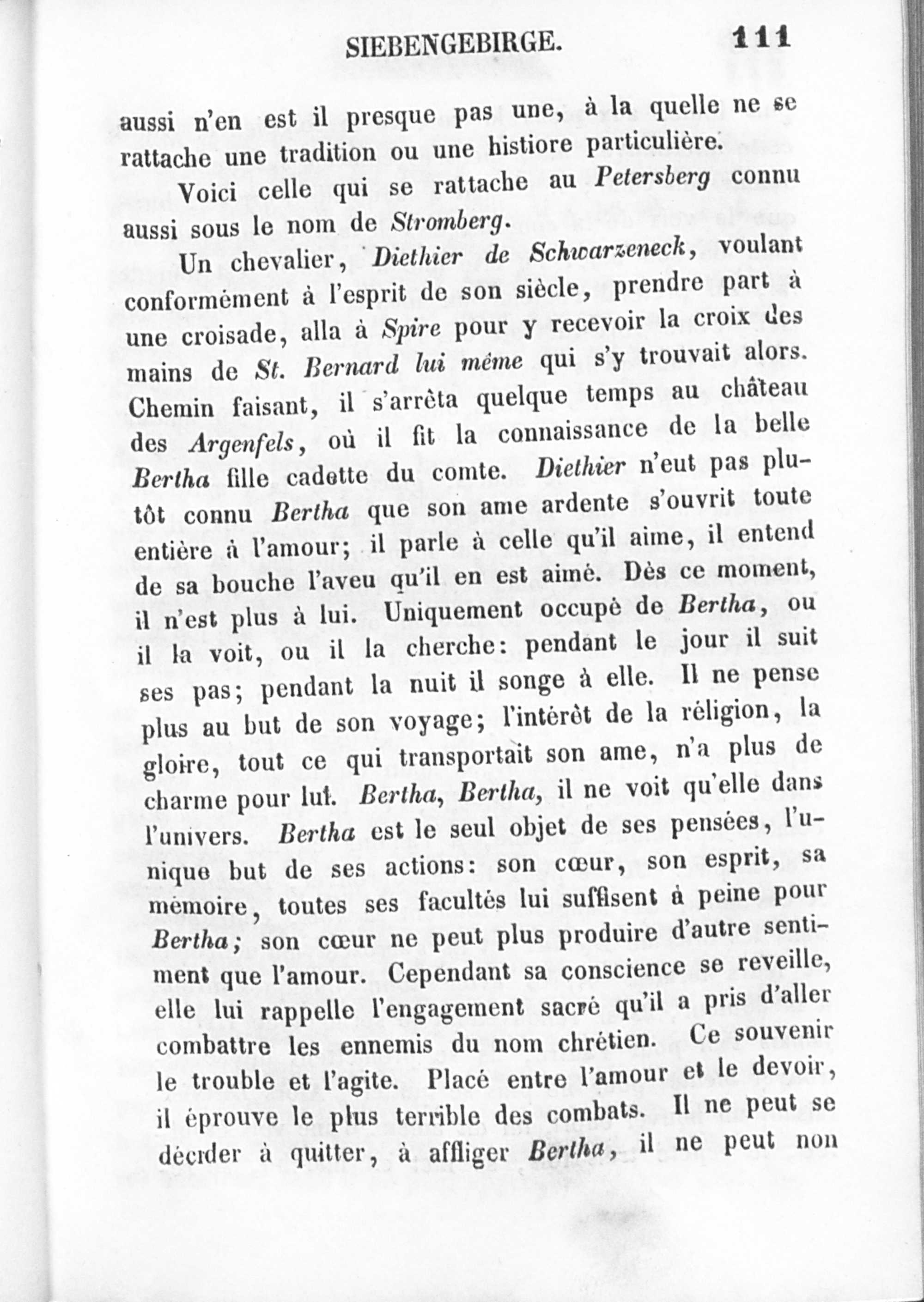 SIEBENGEBIRGE. 111

aussi n'en est il presque pas une, à la quelle ne se rattache une tradition ou une histiore particulière.

Voici celle qui se rattache au Petersberg connu aussi sous le nom de Stromberg.

Un chevalier, Diethier de Schwarzeneck, voulant conformément à l'esprit de son siècle, prendre part à une croisade, alla à Spire pour y recevoir la croix des mains de St. Bernard lui même qui s'y trouvait alors. Chemin faisant, il s'arrêta quelque temps au château des Argenfels, où il fit la connaissance de la belle Bertha fille cadette du comte. Diethier n'eut pas plutôt connu Bertha que son ame ardente s'ouvrit toute entière à l'amour; il parle à celle qu'il aime, il entend de sa bouche l'aveu qu'il en est aimé. Dès ce moment, il n'est plus à lui. Uniquement occupé de Bertha, ou il la voit, ou il la cherche: pendant le jour il suit ses pas; pendant la nuit il songe à elle. Il ne pense plus au but de son voyage; l'intérêt de la réligion, la gloire, tout ce qui transportait son ame, n'a plus de charme pour lui. Bertha, Bertha, il ne voit qu'elle dans l'univers. Bertha est le seul objet de ses pensées, l'unique but de ses actions: son cœur, son esprit, sa mémoire, toutes ses facultés lui suffisent à peine pour Bertha; son cœur ne peut plus produire d'autre sentiment que l'amour. Cependant sa conscience se reveille, elle lui rappelle l'engagement sacré qu'il a pris d'aller combattre les ennemis du nom chrétien. Ce souvenir le trouble et l'agite. Placé entre l'amour et le devoir, il éprouve le plus terrible des combats. Il ne peut se décider à quitter, à affliger Bertha, il ne peut non